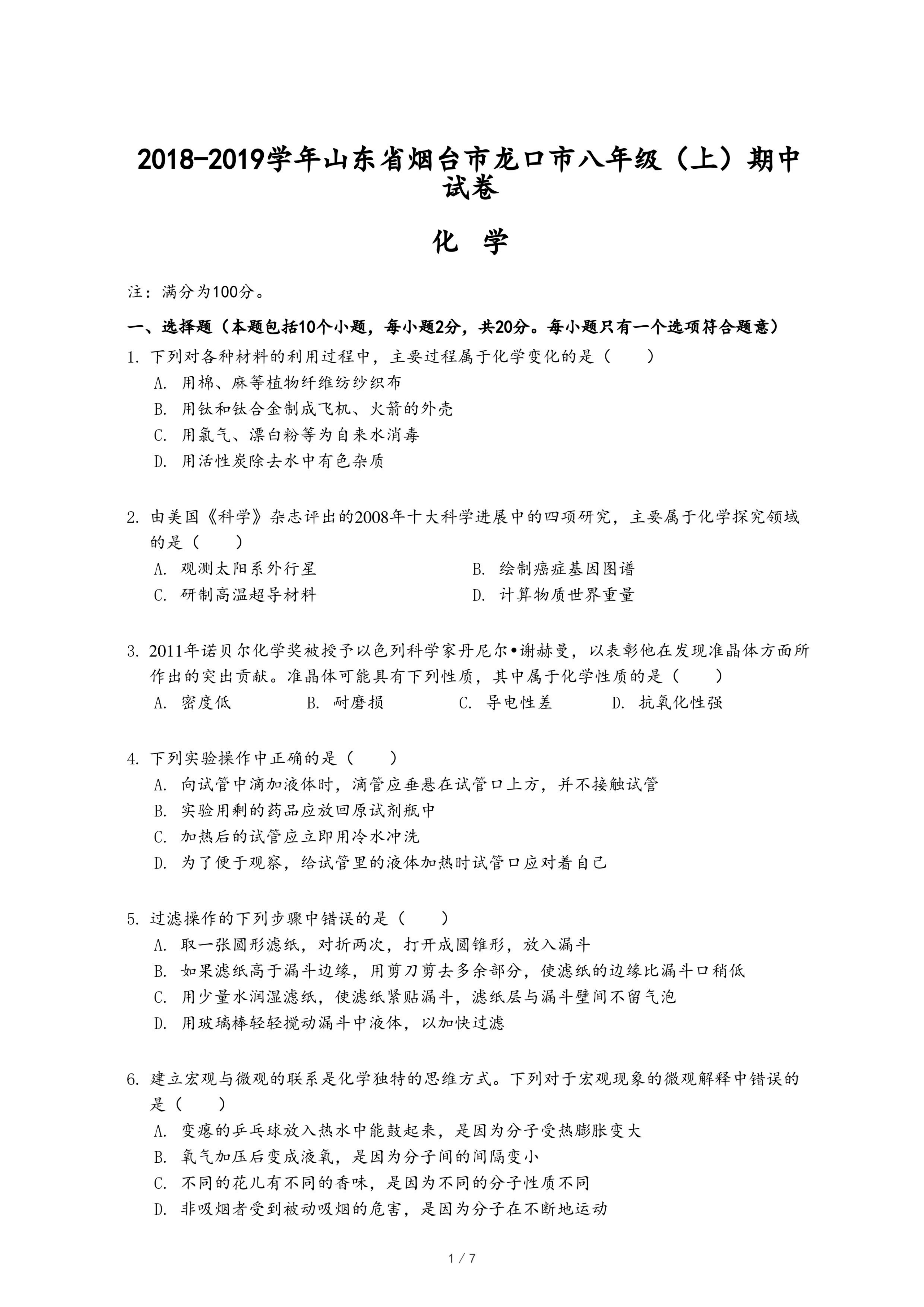 2018-2019学年山东省烟台市龙口市八年级（上）期中试卷

化 学

注：满分为100分。

一、选择题（本题包括10个小题，每小题2分，共20分。每小题只有一个选项符合题意）

1. 下列对各种材料的利用过程中，主要过程属于化学变化的是（　　）
A. 用棉、麻等植物纤维纺纱织布
B. 用钛和钛合金制成飞机、火箭的外壳
C. 用氯气、漂白粉等为自来水消毒
D. 用活性炭除去水中有色杂质

2. 由美国《科学》杂志评出的2008年十大科学进展中的四项研究，主要属于化学探究领域的是（　　）
A. 观测太阳系外行星
B. 绘制癌症基因图谱
C. 研制高温超导材料
D. 计算物质世界重量

3. 2011年诺贝尔化学奖被授予以色列科学家丹尼尔•谢赫曼，以表彰他在发现准晶体方面所作出的突出贡献。准晶体可能具有下列性质，其中属于化学性质的是（　　）
A. 密度低
B. 耐磨损
C. 导电性差
D. 抗氧化性强

4. 下列实验操作中正确的是（　　）
A. 向试管中滴加液体时，滴管应垂悬在试管口上方，并不接触试管
B. 实验用剩的药品应放回原试剂瓶中
C. 加热后的试管应立即用冷水冲洗
D. 为了便于观察，给试管里的液体加热时试管口应对着自己

5. 过滤操作的下列步骤中错误的是（　　）
A. 取一张圆形滤纸，对折两次，打开成圆锥形，放入漏斗
B. 如果滤纸高于漏斗边缘，用剪刀剪去多余部分，使滤纸的边缘比漏斗口稍低
C. 用少量水润湿滤纸，使滤纸紧贴漏斗，滤纸层与漏斗壁间不留气泡
D. 用玻璃棒轻轻搅动漏斗中液体，以加快过滤

6. 建立宏观与微观的联系是化学独特的思维方式。下列对于宏观现象的微观解释中错误的是（　　）
A. 变瘪的乒乓球放入热水中能鼓起来，是因为分子受热膨胀变大
B. 氧气加压后变成液氧，是因为分子间的间隔变小
C. 不同的花儿有不同的香味，是因为不同的分子性质不同
D. 非吸烟者受到被动吸烟的危害，是因为分子在不断地运动

1 / 7